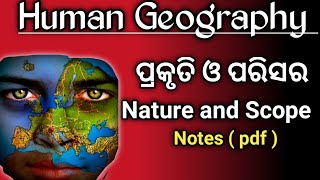 Human Geography

ପ୍ରକୃତି ଓ ପରିସର

Nature and Scope

Notes ( pdf )